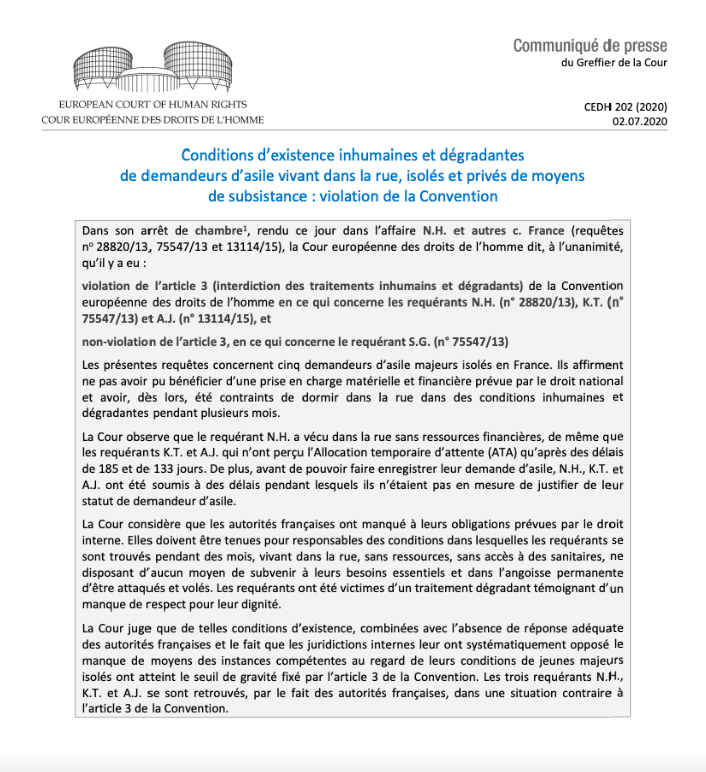 EUROPEAN COURT OF HUMAN RIGHTS
COUR EUROPÉENNE DES DROITS DE L'HOMME

Communiqué de presse
du Greffier de la Cour

CEDH 202 (2020)
02.07.2020

Conditions d'existence inhumaines et dégradantes
de demandeurs d'asile vivant dans la rue, isolés et privés de moyens
de subsistance : violation de la Convention

Dans son arrêt de chambre$^{1}$, rendu ce jour dans l'affaire N.H. et autres c. France (requêtes n° 28820/13, 75547/13 et 13114/15), la Cour européenne des droits de l'homme dit, à l'unanimité, qu'il y a eu :

violation de l'article 3 (interdiction des traitements inhumains et dégradants) de la Convention européenne des droits de l'homme en ce qui concerne les requérants N.H. (n° 28820/13), K.T. (n° 75547/13) et A.J. (n° 13114/15), et

non-violation de l'article 3, en ce qui concerne le requérant S.G. (n° 75547/13)

Les présentes requêtes concernent cinq demandeurs d'asile majeurs isolés en France. Ils affirment ne pas avoir pu bénéficier d'une prise en charge matérielle et financière prévue par le droit national et avoir, dès lors, été contraints de dormir dans la rue dans des conditions inhumaines et dégradantes pendant plusieurs mois.

La Cour observe que le requérant N.H. a vécu dans la rue sans ressources financières, de même que les requérants K.T. et A.J. qui n'ont perçu l'Allocation temporaire d'attente (ATA) qu'après des délais de 185 et de 133 jours. De plus, avant de pouvoir faire enregistrer leur demande d'asile, N.H., K.T. et A.J. ont été soumis à des délais pendant lesquels ils n'étaient pas en mesure de justifier de leur statut de demandeur d'asile.

La Cour considère que les autorités françaises ont manqué à leurs obligations prévues par le droit interne. Elles doivent être tenues pour responsables des conditions dans lesquelles les requérants se sont trouvés pendant des mois, vivant dans la rue, sans ressources, sans accès à des sanitaires, ne disposant d'aucun moyen de subvenir à leurs besoins essentiels et dans l'angoisse permanente d'être attaqués et volés. Les requérants ont été victimes d'un traitement dégradant témoignant d'un manque de respect pour leur dignité.

La Cour juge que de telles conditions d'existence, combinées avec l'absence de réponse adéquate des autorités françaises et le fait que les juridictions internes leur ont systématiquement opposé le manque de moyens des instances compétentes au regard de leurs conditions de jeunes majeurs isolés ont atteint le seuil de gravité fixé par l'article 3 de la Convention. Les trois requérants N.H., K.T. et A.J. se sont retrouvés, par le fait des autorités françaises, dans une situation contraire à l'article 3 de la Convention.